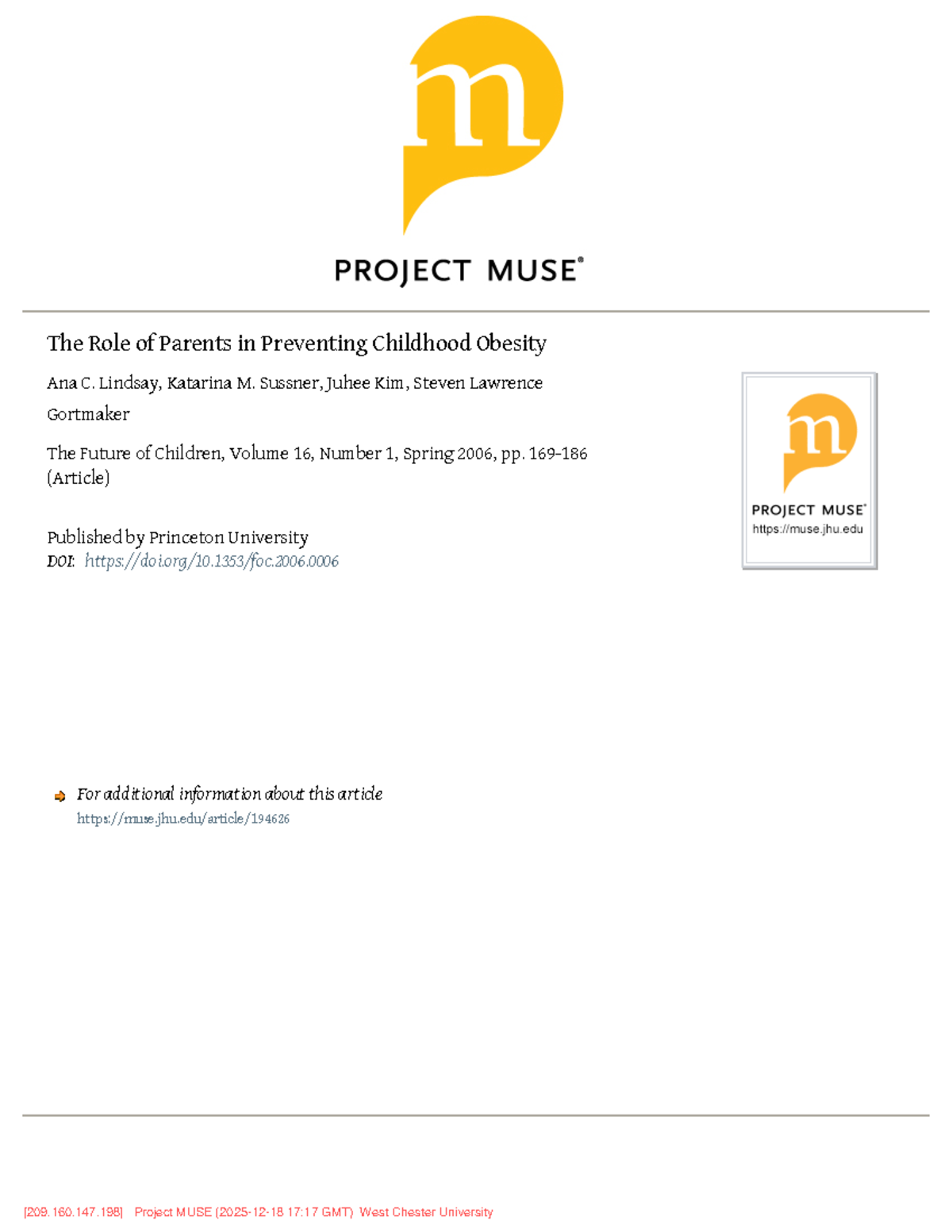 m

PROJECT MUSE®

The Role of Parents in Preventing Childhood Obesity

Ana C. Lindsay, Katarina M. Sussner, Juhee Kim, Steven Lawrence Gortmaker

The Future of Children, Volume 16, Number 1, Spring 2006, pp. 169-186 (Article)

Published by Princeton University
DOI: https://doi.org/10.1353/foc.2006.0006

m
PROJECT MUSE®
https://muse.jhu.edu

For additional information about this article
https://muse.jhu.edu/article/194626

[209.160.147.198] Project MUSE (2025-12-18 17:17 GMT) West Chester University